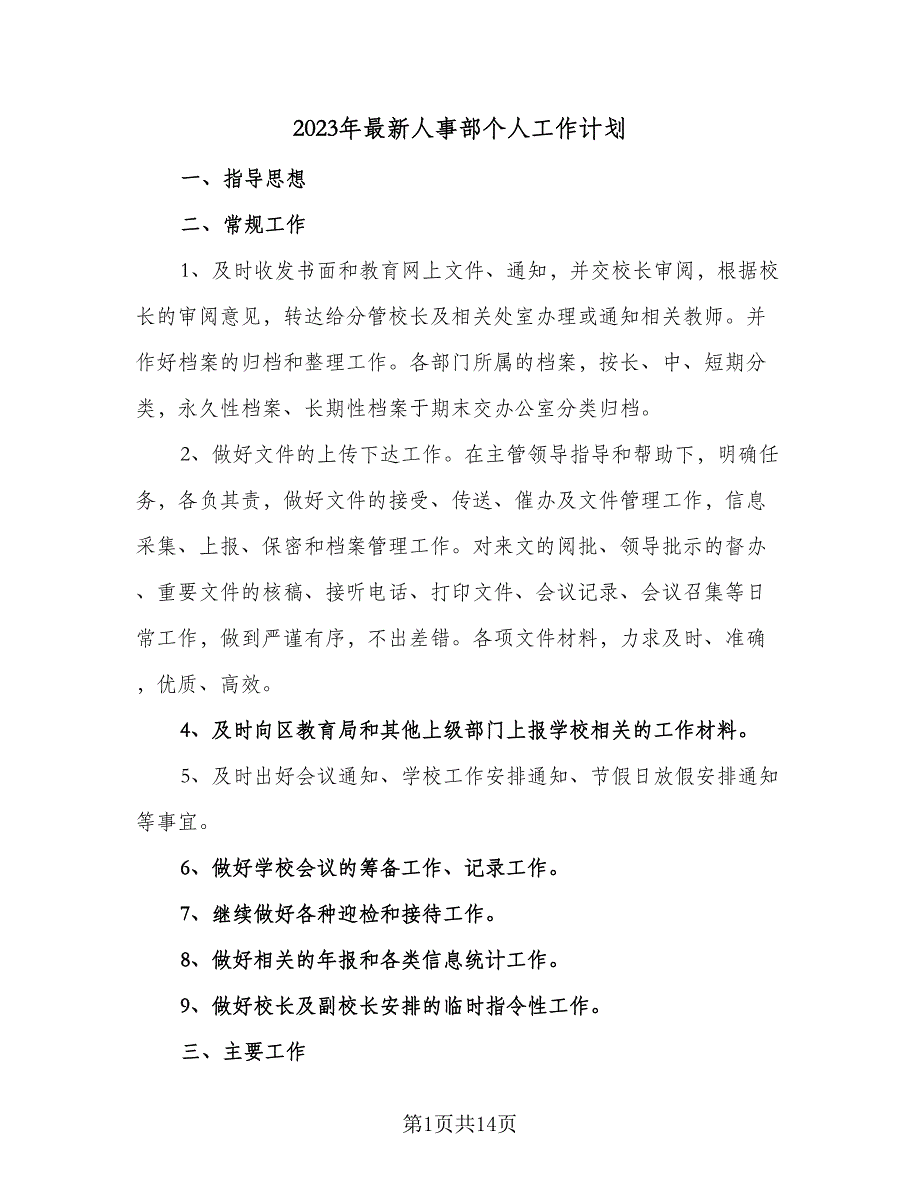 2023年最新人事部个人工作计划

一、指导思想

二、常规工作

1、及时收发书面和教育网上文件、通知，并交校长审阅，根据校长的审阅意见，转达给分管校长及相关处室办理或通知相关教师。并作好档案的归档和整理工作。各部门所属的档案，按长、中、短期分类，永久性档案、长期性档案于期末交办公室分类归档。

2、做好文件的上传下达工作。在主管领导指导和帮助下，明确任务，各负其责，做好文件的接受、传送、催办及文件管理工作，信息采集、上报、保密和档案管理工作。对来文的阅批、领导批示的督办、重要文件的核稿、接听电话、打印文件、会议记录、会议召集等日常工作，做到严谨有序，不出差错。各项文件材料，力求及时、准确，优质、高效。

4、及时向区教育局和其他上级部门上报学校相关的工作材料。

5、及时出好会议通知、学校工作安排通知、节假日放假安排通知等事宜。

6、做好学校会议的筹备工作、记录工作。

7、继续做好各种迎检和接待工作。

8、做好相关的年报和各类信息统计工作。

9、做好校长及副校长安排的临时指令性工作。

三、主要工作

第1页共14页